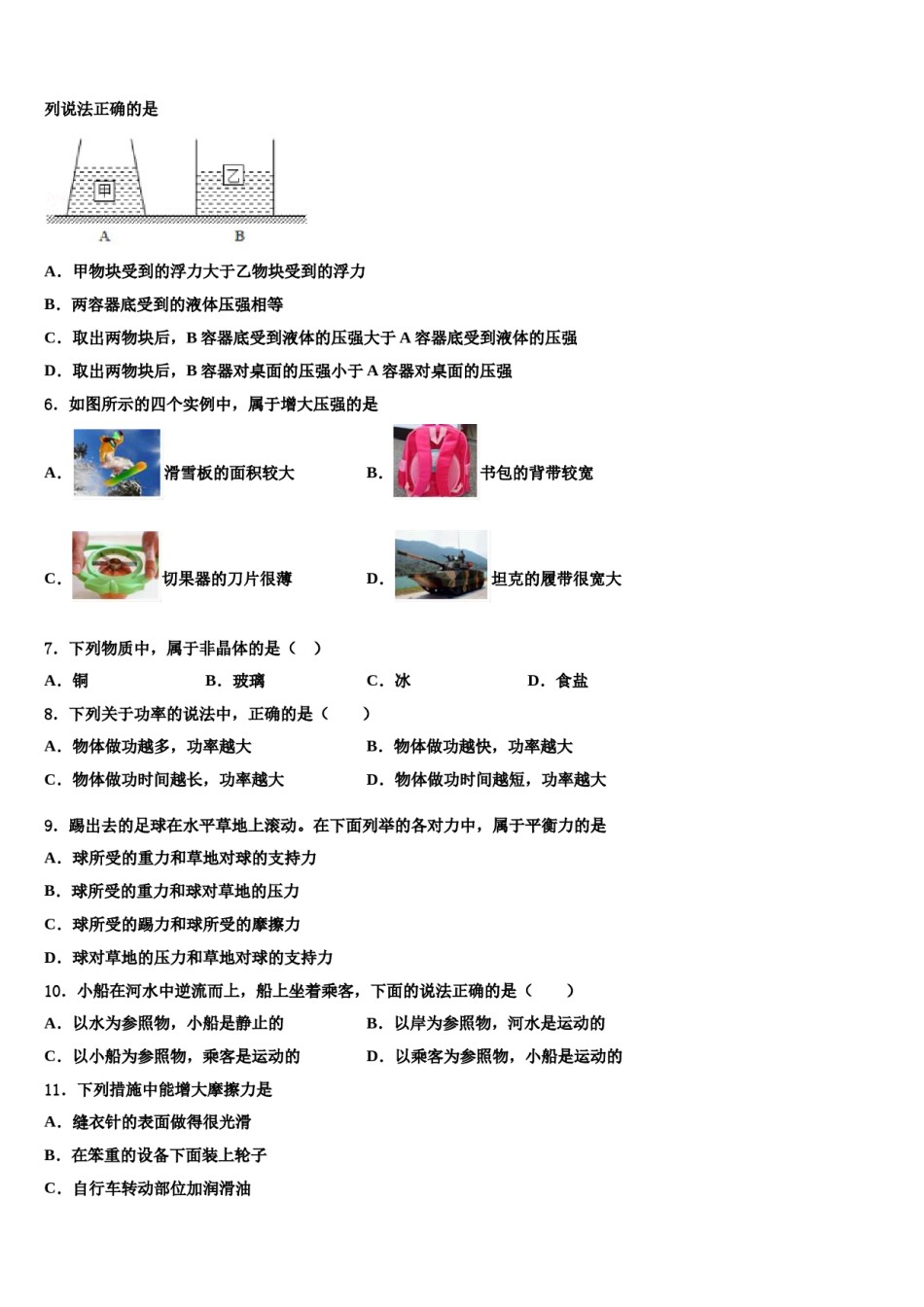 列说法正确的是

甲

乙

A

B

A．甲物块受到的浮力大于乙物块受到的浮力

B．两容器底受到的液体压强相等

C．取出两物块后，B 容器底受到液体的压强大于 A 容器底受到液体的压强

D．取出两物块后，B 容器对桌面的压强小于 A 容器对桌面的压强

6．如图所示的四个实例中，属于增大压强的是

A． 滑雪板的面积较大

B． 书包的背带较宽

C． 切果器的刀片很薄

D． 坦克的履带很宽大

7．下列物质中，属于非晶体的是（ ）

A．铜　　B．玻璃　　C．冰　　D．食盐

8．下列关于功率的说法中，正确的是（　　）

A．物体做功越多，功率越大　　B．物体做功越快，功率越大

C．物体做功时间越长，功率越大　　D．物体做功时间越短，功率越大

9．踢出去的足球在水平草地上滚动。在下面列举的各对力中，属于平衡力的是

A．球所受的重力和草地对球的支持力

B．球所受的重力和球对草地的压力

C．球所受的踢力和球所受的摩擦力

D．球对草地的压力和草地对球的支持力

10．小船在河水中逆流而上，船上坐着乘客，下面的说法正确的是（　　）

A．以水为参照物，小船是静止的　　B．以岸为参照物，河水是运动的

C．以小船为参照物，乘客是运动的　　D．以乘客为参照物，小船是运动的

11．下列措施中能增大摩擦力是

A．缝衣针的表面做得很光滑

B．在笨重的设备下面装上轮子

C．自行车转动部位加润滑油